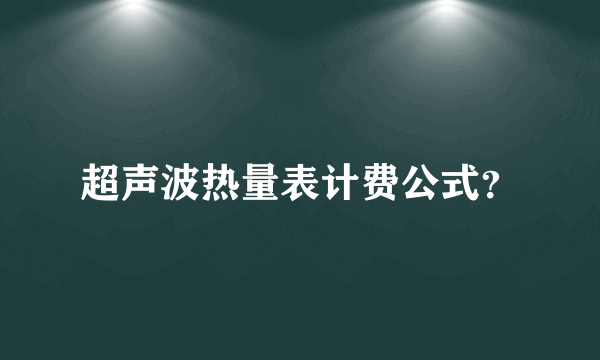 超声波热量表计费公式?